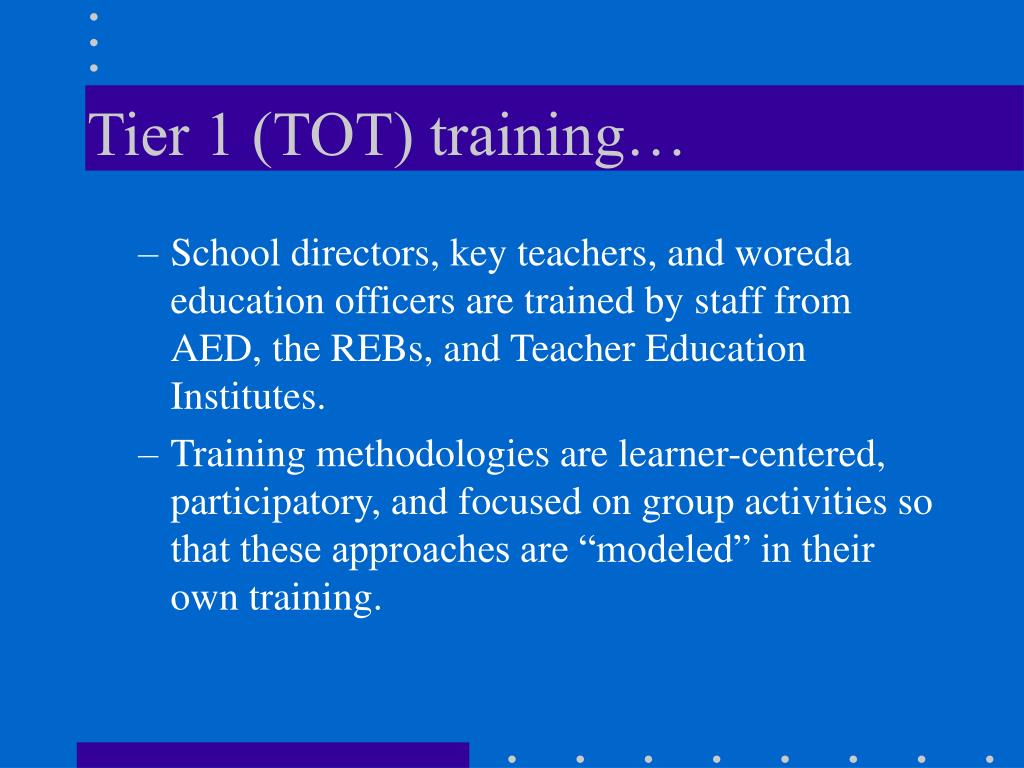 Tier 1 (TOT) training…

– School directors, key teachers, and woreda education officers are trained by staff from AED, the REBs, and Teacher Education Institutes.

– Training methodologies are learner-centered, participatory, and focused on group activities so that these approaches are “modeled” in their own training.